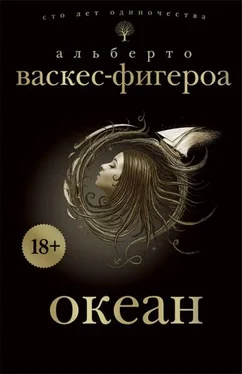 сто лет одиночества

альберто
васкес-фигероа

18+

океан